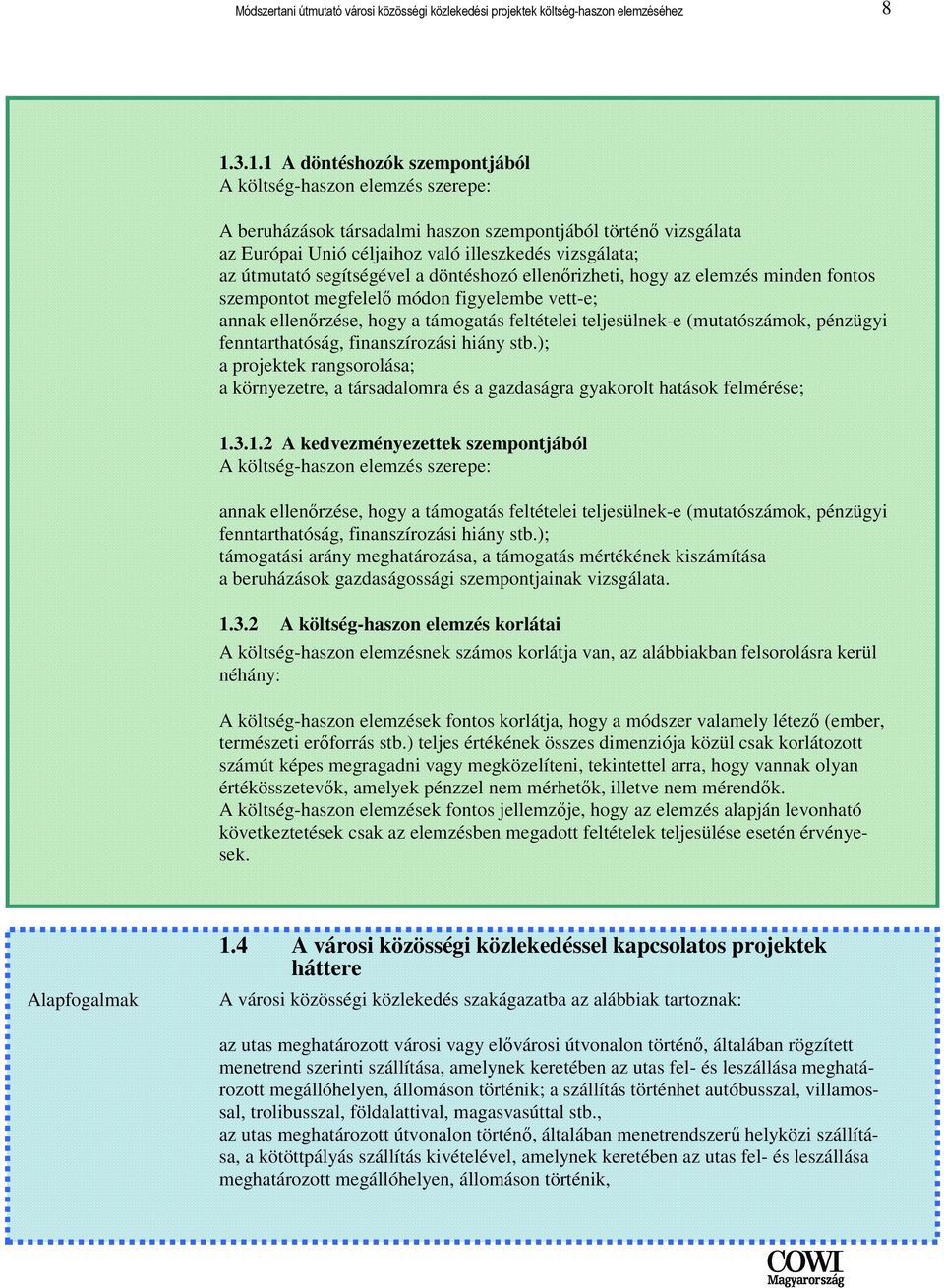 Módszertani útmutató városi közösségi közlekedési projektek költség-haszon elemzéséhez 8

1.3.1.1 A döntéshozók szempontjából
A költség-haszon elemzés szerepe:

A beruházások társadalmi haszon szempontjából történő vizsgálata
az Európai Unió céljaihoz való illeszkedés vizsgálata;
az útmutató segítségével a döntéshozó ellenőrizheti, hogy az elemzés minden fontos szempontot megfelelő módon figyelembe vett-e;
annak ellenőrzése, hogy a támogatás feltételei teljesülnek-e (mutatószámok, pénzügyi fenntarthatóság, finanszírozási hiány stb.);
a projektek rangsorolása;
a környezetre, a társadalomra és a gazdaságra gyakorolt hatások felmérése;

1.3.1.2 A kedvezményezettek szempontjából
A költség-haszon elemzés szerepe:

annak ellenőrzése, hogy a támogatás feltételei teljesülnek-e (mutatószámok, pénzügyi fenntarthatóság, finanszírozási hiány stb.);
támogatási arány meghatározása, a támogatás mértékének kiszámítása
a beruházások gazdaságossági szempontjainak vizsgálata.

1.3.2 A költség-haszon elemzés korlátai
A költség-haszon elemzésnek számos korlátja van, az alábbiakban felsorolásra kerül néhány:

A költség-haszon elemzések fontos korlátja, hogy a módszer valamely létező (ember, természeti erőforrás stb.) teljes értékének összes dimenziója közül csak korlátozott számút képes megragadni vagy megközelíteni, tekintettel arra, hogy vannak olyan értékösszetevők, amelyek pénzzel nem mérhetők, illetve nem mérendők.
A költség-haszon elemzések fontos jellemzője, hogy az elemzés alapján levonható következtetések csak az elemzésben megadott feltételek teljesülése esetén érvényesek.

1.4 A városi közösségi közlekedéssel kapcsolatos projektek háttere

Alapfogalmak

A városi közösségi közlekedés szakágazatba az alábbiak tartoznak:

az utas meghatározott városi vagy elővárosi útvonalon történő, általában rögzített menetrend szerinti szállítása, amelynek keretében az utas fel- és leszállása meghatározott megállóhelyen, állomáson történik; a szállítás történhet autóbusszal, villamossal, trolibusszal, földalattival, magasvasúttal stb.,
az utas meghatározott útvonalon történő, általában menetrendszerű helyközi szállítása, a kötöttpályás szállítás kivételével, amelynek keretében az utas fel- és leszállása meghatározott megállóhelyen, állomáson történik,

COWI Magyarország